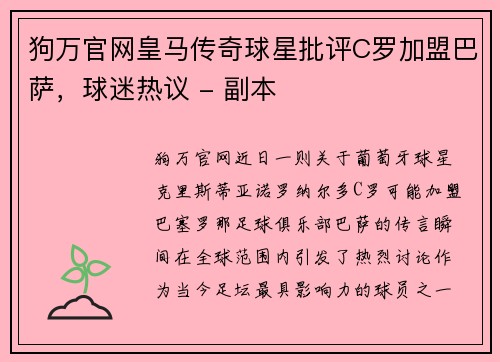 狗万官网皇马传奇球星批评C罗加盟巴萨，球迷热议 - 副本

狗万官网近日一则关于葡萄牙球星克里斯蒂亚诺罗纳尔多C罗可能加盟巴塞罗那足球俱乐部巴萨的传言瞬间在全球范围内引发了热烈讨论作为当今足坛最具影响力的球员之一